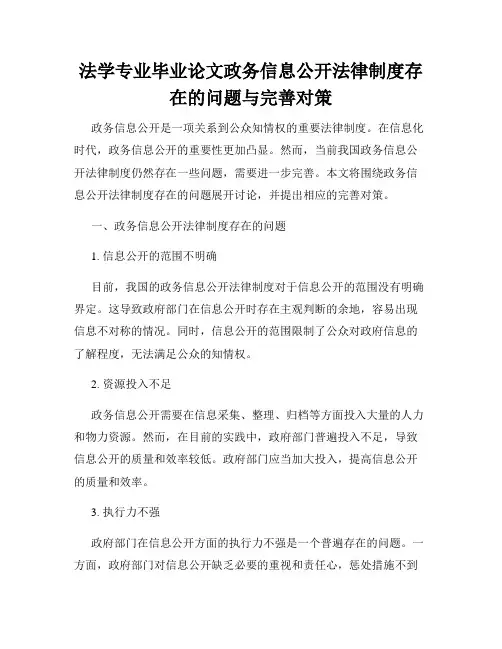 法学专业毕业论文政务信息公开法律制度存在的问题与完善对策

政务信息公开是一项关系到公众知情权的重要法律制度。在信息化时代，政务信息公开的重要性更加凸显。然而，当前我国政务信息公开法律制度仍然存在一些问题，需要进一步完善。本文将围绕政务信息公开法律制度存在的问题展开讨论，并提出相应的完善对策。

一、政务信息公开法律制度存在的问题

1. 信息公开的范围不明确

目前，我国的政务信息公开法律制度对于信息公开的范围没有明确界定。这导致政府部门在信息公开时存在主观判断的余地，容易出现信息不对称的情况。同时，信息公开的范围限制了公众对政府信息的了解程度，无法满足公众的知情权。

2. 资源投入不足

政务信息公开需要在信息采集、整理、归档等方面投入大量的人力和物力资源。然而，在目前的实践中，政府部门普遍投入不足，导致信息公开的质量和效率较低。政府部门应当加大投入，提高信息公开的质量和效率。

3. 执行力不强

政府部门在信息公开方面的执行力不强是一个普遍存在的问题。一方面，政府部门对信息公开缺乏必要的重视和责任心，惩处措施不到